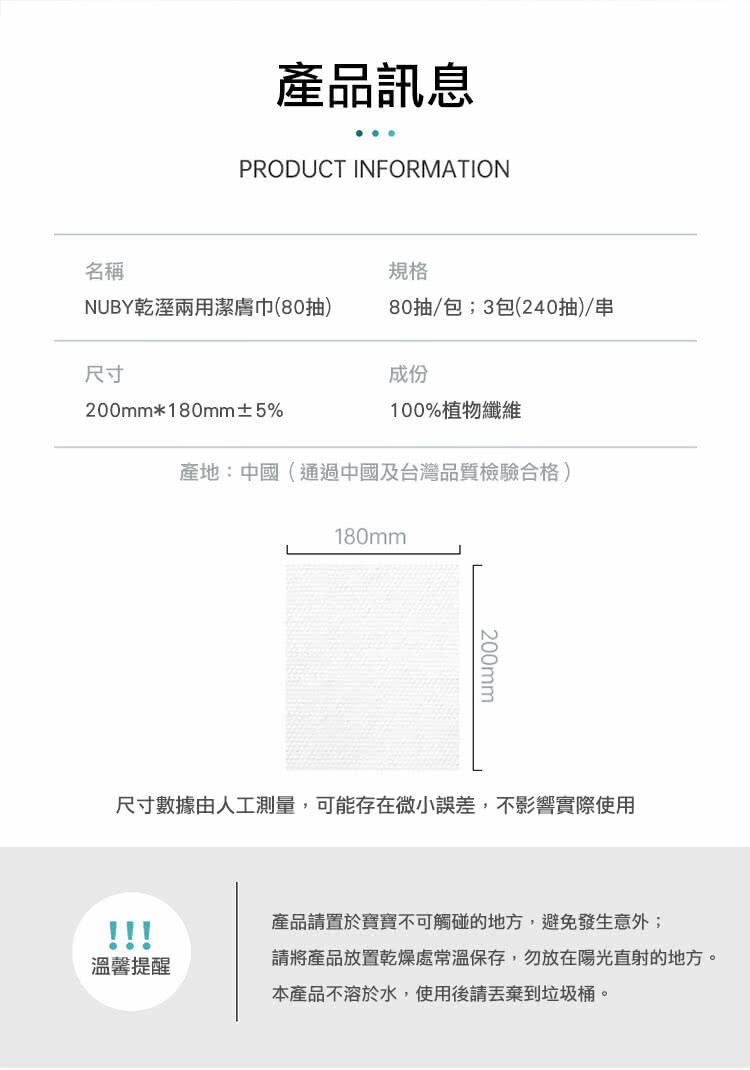 產品訊息

PRODUCT INFORMATION

名稱
NUBY乾溼兩用潔膚巾(80抽)

規格
80抽/包；3包(240抽)/串

尺寸
200mm*180mm±5%

成份
100%植物纖維

產地：中國（通過中國及台灣品質檢驗合格）

180mm

200mm

尺寸數據由人工測量，可能存在微小誤差，不影響實際使用

!!!
溫馨提醒

產品請置於寶寶不可觸碰的地方，避免發生意外；
請將產品放置乾燥處常溫保存，勿放在陽光直射的地方。
本產品不溶於水，使用後請丟棄到垃圾桶。